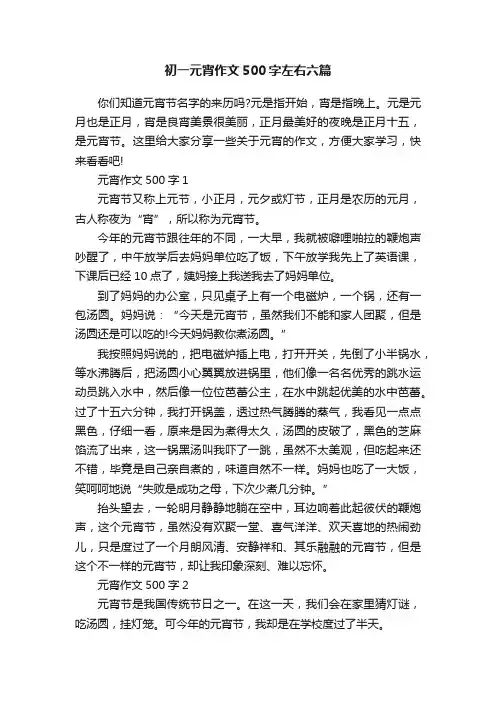 初一元宵作文500字左右六篇

你们知道元宵节名字的来历吗?元是指开始，宵是指晚上。元是元月也是正月，宵是良宵美景很美丽，正月最美好的夜晚是正月十五，是元宵节。这里给大家分享一些关于元宵的作文，方便大家学习，快来看看吧!

元宵作文500字1

元宵节又称上元节，小正月，元夕或灯节，正月是农历的元月，古人称夜为“宵”，所以称为元宵节。

今年的元宵节跟往年的不同，一大早，我就被噼哩啪拉的鞭炮声吵醒了，中午放学后去妈妈单位吃了饭，下午放学我先上了英语课，下课后已经10点了，姨妈接上我送我去了妈妈单位。

到了妈妈的办公室，只见桌子上有一个电磁炉，一个锅，还有一包汤圆。妈妈说：“今天是元宵节，虽然我们不能和家人团聚，但是汤圆还是可以吃的!今天妈妈教你煮汤圆。”

我按照妈妈说的，把电磁炉插上电，打开开关，先倒了小半锅水，等水沸腾后，把汤圆小心翼翼放进锅里，他们像一名名优秀的跳水运动员跳入水中，然后像一位位芭蕾公主，在水中跳起优美的水中芭蕾。过了十五六分钟，我打开锅盖，透过热气腾腾的蒸气，我看见一点点黑色，仔细一看，原来是因为煮得太久，汤圆的皮破了，黑色的芝麻馅流了出来，这一锅黑汤叫我吓了一跳，虽然不太美观，但吃起来还不错，毕竟是自己亲自煮的，味道自然不一样。妈妈也吃了一大饭，笑呵呵地说“失败是成功之母，下次少煮几分钟。”

抬头望去，一轮明月静静地躺在空中，耳边响着此起彼伏的鞭炮声，这个元宵节，虽然没有欢聚一堂、喜气洋洋、欢天喜地的热闹劲儿，只是度过了一个月朗风清、安静祥和、其乐融融的元宵节，但是这个不一样的元宵节，却让我印象深刻、难以忘怀。

元宵作文500字2

元宵节是我国传统节日之一。在这一天，我们会在家里猜灯谜，吃汤圆，挂灯笼。可今年的元宵节，我却是在学校度过了半天。